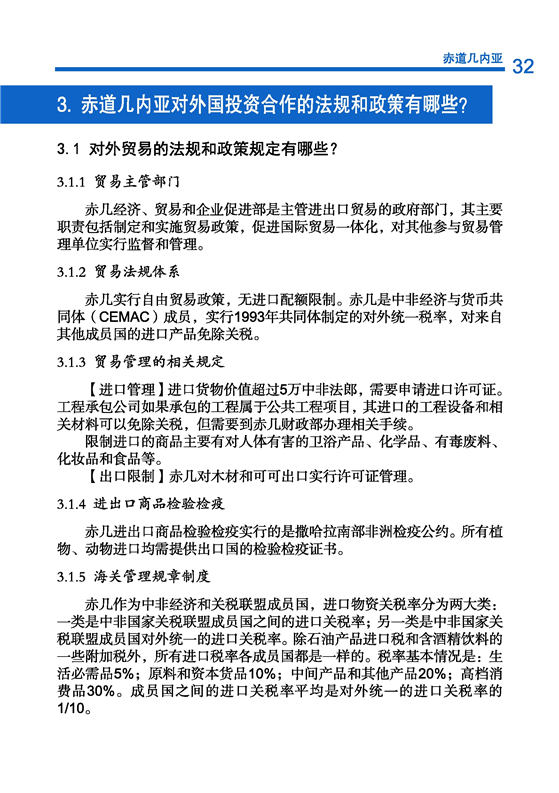 赤道几内亚 32

3. 赤道几内亚对外国投资合作的法规和政策有哪些？

3.1 对外贸易的法规和政策规定有哪些？

3.1.1 贸易主管部门

赤几经济、贸易和企业促进部是主管进出口贸易的政府部门，其主要职责包括制定和实施贸易政策，促进国际贸易一体化，对其他参与贸易管理单位实行监督和管理。

3.1.2 贸易法规体系

赤几实行自由贸易政策，无进口配额限制。赤几是中非经济与货币共同体（CEMAC）成员，实行1993年共同体制定的对外统一税率，对来自其他成员国的进口产品免除关税。

3.1.3 贸易管理的相关规定

【进口管理】进口货物价值超过5万中非法郎，需要申请进口许可证。工程承包公司如果承包的工程属于公共工程项目，其进口的工程设备和相关材料可以免除关税，但需要到赤几财政部办理相关手续。

限制进口的商品主要有对人体有害的卫浴产品、化学品、有毒废料、化妆品和食品等。

【出口限制】赤几对木材和可可出口实行许可证管理。

3.1.4 进出口商品检验检疫

赤几进出口商品检验检疫实行的是撒哈拉南部非洲检疫公约。所有植物、动物进口均需提供出口国的检验检疫证书。

3.1.5 海关管理规章制度

赤几作为中非经济和关税联盟成员国，进口物资关税率分为两大类：一类是中非国家关税联盟成员国之间的进口关税率；另一类是中非国家关税联盟成员国对外统一的进口关税率。除石油产品进口税和含酒精饮料的一些附加税外，所有进口税率各成员国都是一样的。税率基本情况是：生活必需品5%；原料和资本货品10%；中间产品和其他产品20%；高档消费品30%。成员国之间的进口关税率平均是对外统一的进口关税率的1/10。